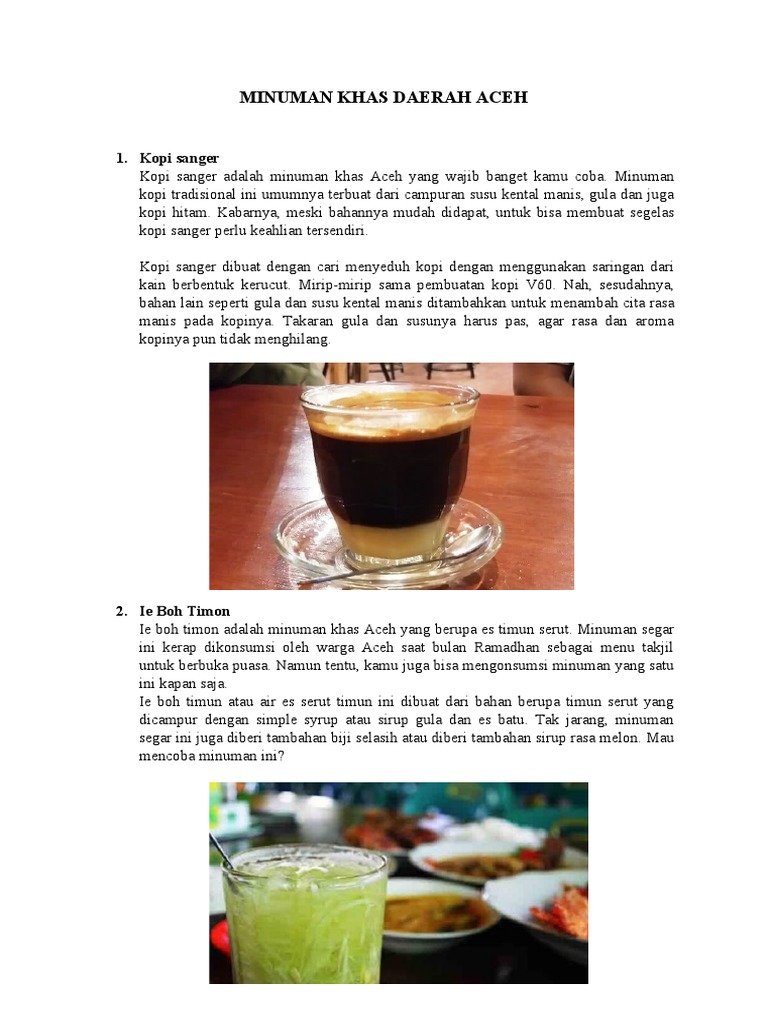 MINUMAN KHAS DAERAH ACEH

1. Kopi sanger
Kopi sanger adalah minuman khas Aceh yang wajib banget kamu coba. Minuman kopi tradisional ini umumnya terbuat dari campuran susu kental manis, gula dan juga kopi hitam. Kabarnya, meski bahannya mudah didapat, untuk bisa membuat segelas kopi sanger perlu keahlian tersendiri.

Kopi sanger dibuat dengan cari menyeduh kopi dengan menggunakan saringan dari kain berbentuk kerucut. Mirip-mirip sama pembuatan kopi V60. Nah, sesudahnya, bahan lain seperti gula dan susu kental manis ditambahkan untuk menambah cita rasa manis pada kopinya. Takaran gula dan susunya harus pas, agar rasa dan aroma kopinya pun tidak menghilang.

2. Ie Boh Timon
Ie boh timon adalah minuman khas Aceh yang berupa es timun serut. Minuman segar ini kerap dikonsumsi oleh warga Aceh saat bulan Ramadhan sebagai menu takjil untuk berbuka puasa. Namun tentu, kamu juga bisa mengonsumsi minuman yang satu ini kapan saja.
Ie boh timun atau air es serut timun ini dibuat dari bahan berupa timun serut yang dicampur dengan simple syrup atau sirup gula dan es batu. Tak jarang, minuman segar ini juga diberi tambahan biji selasih atau diberi tambahan sirup rasa melon. Mau mencoba minuman ini?